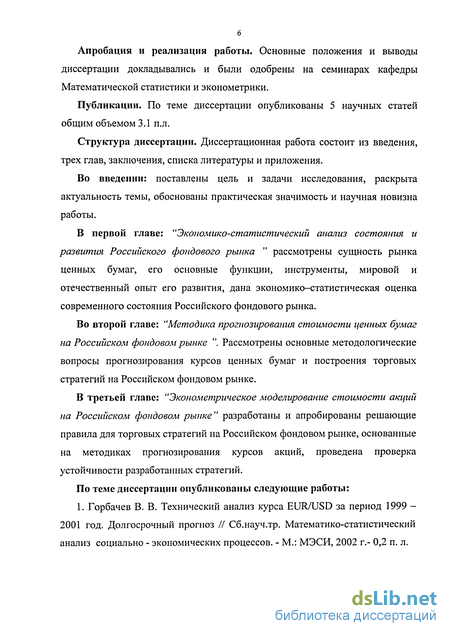 6

Апробация и реализация работы. Основные положения и выводы диссертации докладывались и были одобрены на семинарах кафедры Математической статистики и эконометрики.

Публикации. По теме диссертации опубликованы 5 научных статей общим объемом 3.1 п.л.

Структура диссертации. Диссертационная работа состоит из введения, трех глав, заключения, списка литературы и приложения.

Во введении: поставлены цель и задачи исследования, раскрыта актуальность темы, обоснованы практическая значимость и научная новизна работы.

В первой главе: "Экономико-статистический анализ состояния и развития Российского фондового рынка " рассмотрены сущность рынка ценных бумаг, его основные функции, инструменты, мировой и отечественный опыт его развития, дана экономико–статистическая оценка современного состояния Российского фондового рынка.

Во второй главе: "Методика прогнозирования стоимости ценных бумаг на Российском фондовом рынке ". Рассмотрены основные методологические вопросы прогнозирования курсов ценных бумаг и построения торговых стратегий на Российском фондовом рынке.

В третьей главе: "Эконометрическое моделирование стоимости акций на Российском фондовом рынке" разработаны и апробированы решающие правила для торговых стратегий на Российском фондовом рынке, основанные на методиках прогнозирования курсов акций, проведена проверка устойчивости разработанных стратегий.

По теме диссертации опубликованы следующие работы:

1. Горбачев В. В. Технический анализ курса EUR/USD за период 1999 – 2001 год. Долгосрочный прогноз // Сб.науч.тр. Математико-статистический анализ социально - экономических процессов. - М.: МЭСИ, 2002 г.- 0,2 п. л.

dsLib.net
библиотека диссертаций